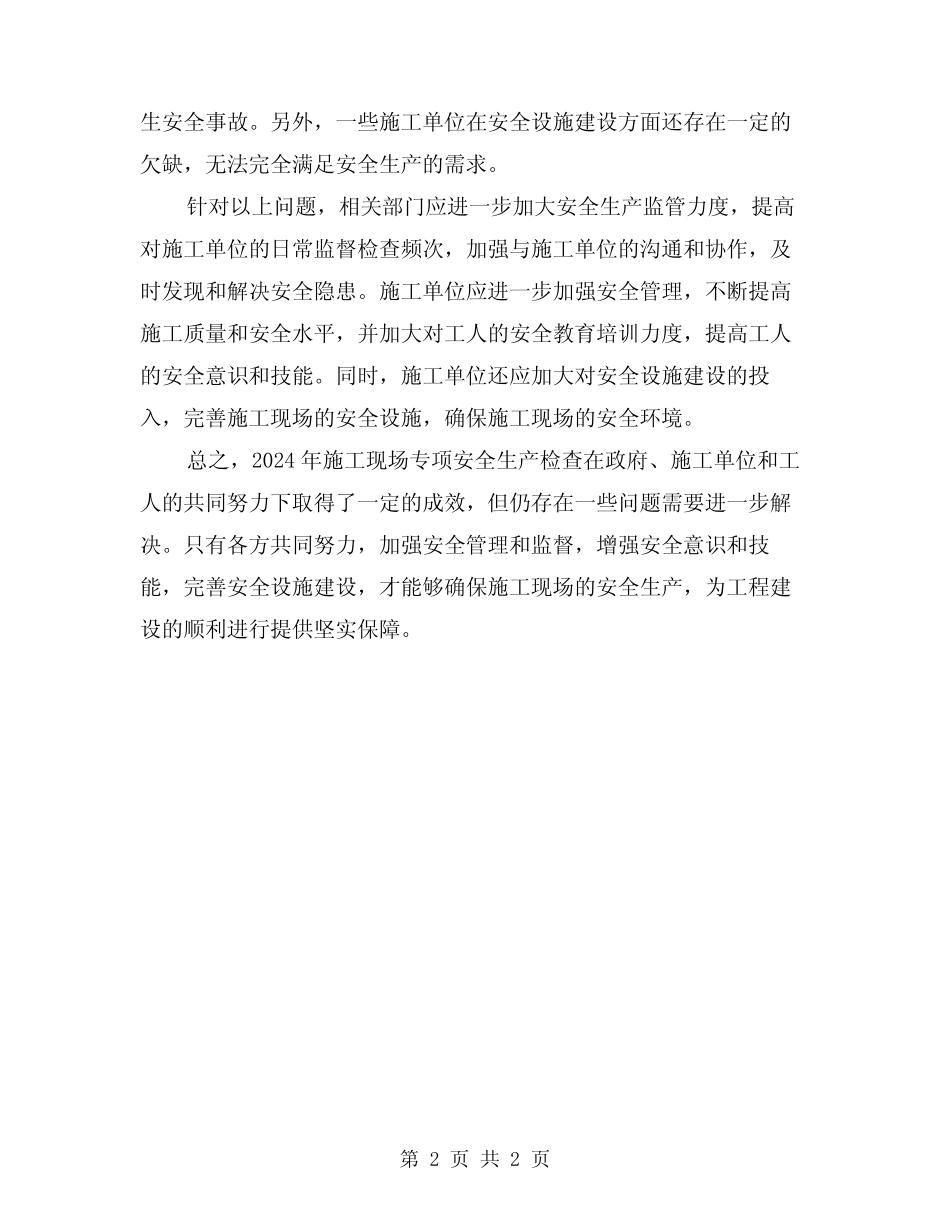 生安全事故。另外，一些施工单位在安全设施建设方面还存在一定的欠缺，无法完全满足安全生产的需求。

针对以上问题，相关部门应进一步加大安全生产监管力度，提高对施工单位的日常监督检查频次，加强与施工单位的沟通和协作，及时发现和解决安全隐患。施工单位应进一步加强安全管理，不断提高施工质量和安全水平，并加大对工人的安全教育培训力度，提高工人的安全意识和技能。同时，施工单位还应加大对安全设施建设的投入，完善施工现场的安全设施，确保施工现场的安全环境。

总之，2024年施工现场专项安全生产检查在政府、施工单位和工人的共同努力下取得了一定的成效，但仍存在一些问题需要进一步解决。只有各方共同努力，加强安全管理和监督，增强安全意识和技能，完善安全设施建设，才能够确保施工现场的安全生产，为工程建设的顺利进行提供坚实保障。

第 2 页 共 2 页